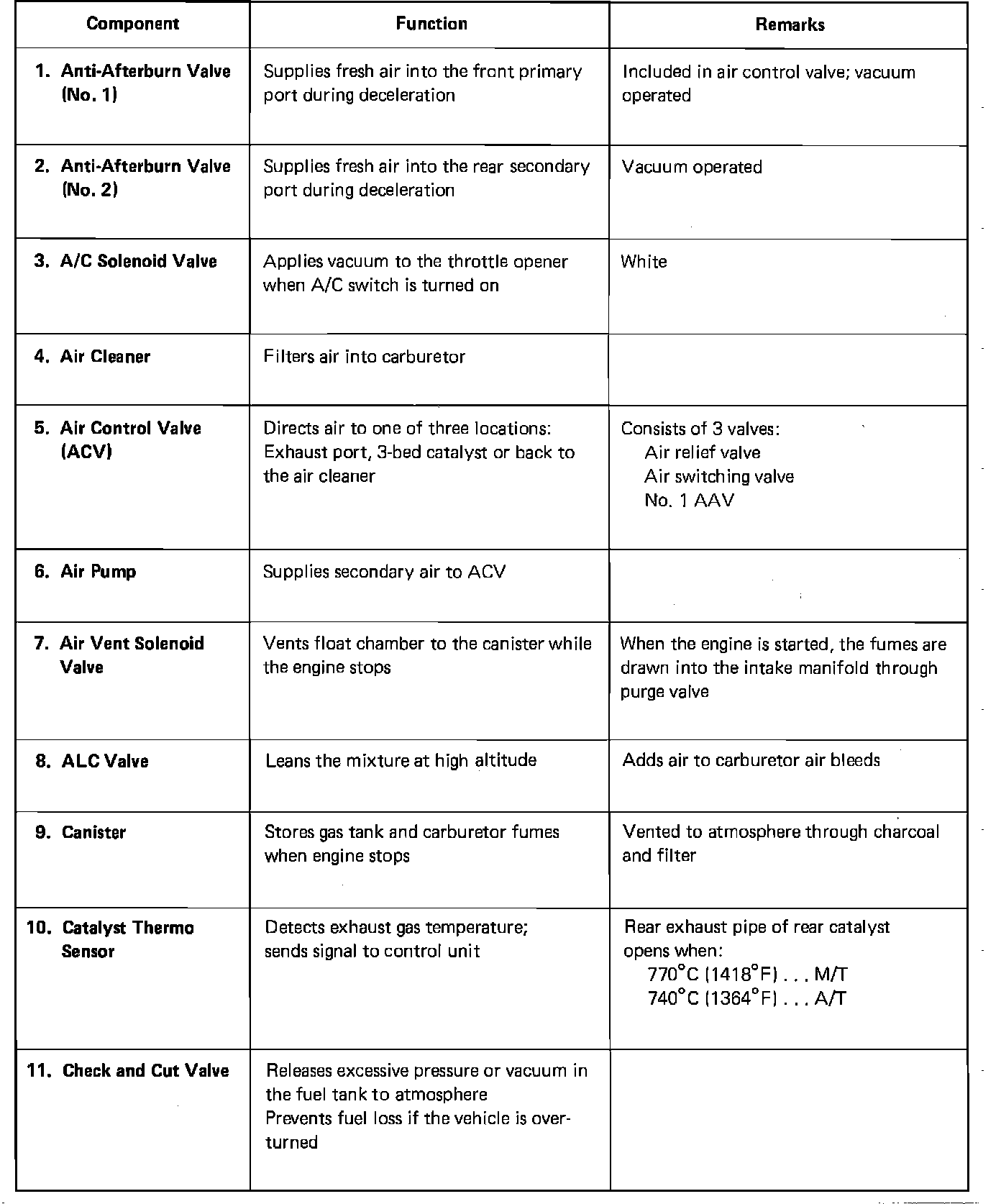 | Component | Function | Remarks |
|---|---|---|
| 1. Anti-Afterburn Valve (No. 1) | Supplies fresh air into the front primary port during deceleration | Included in air control valve; vacuum operated |
| 2. Anti-Afterburn Valve (No. 2) | Supplies fresh air into the rear secondary port during deceleration | Vacuum operated |
| 3. A/C Solenoid Valve | Applies vacuum to the throttle opener when A/C switch is turned on | White |
| 4. Air Cleaner | Filters air into carburetor | |
| 5. Air Control Valve (ACV) | Directs air to one of three locations: Exhaust port, 3-bed catalyst or back to the air cleaner | Consists of 3 valves: Air relief valve Air switching valve No. 1 AAV |
| 6. Air Pump | Supplies secondary air to ACV | |
| 7. Air Vent Solenoid Valve | Vents float chamber to the canister while the engine stops | When the engine is started, the fumes are drawn into the intake manifold through purge valve |
| 8. ALC Valve | Leans the mixture at high altitude | Adds air to carburetor air bleeds |
| 9. Canister | Stores gas tank and carburetor fumes when engine stops | Vented to atmosphere through charcoal and filter |
| 10. Catalyst Thermo Sensor | Detects exhaust gas temperature; sends signal to control unit | Rear exhaust pipe of rear catalyst opens when: 770°C (1418°F) . . . M/T 740°C (1364°F) . . . A/T |
| 11. Check and Cut Valve | Releases excessive pressure or vacuum in the fuel tank to atmosphere Prevents fuel loss if the vehicle is overturned | |